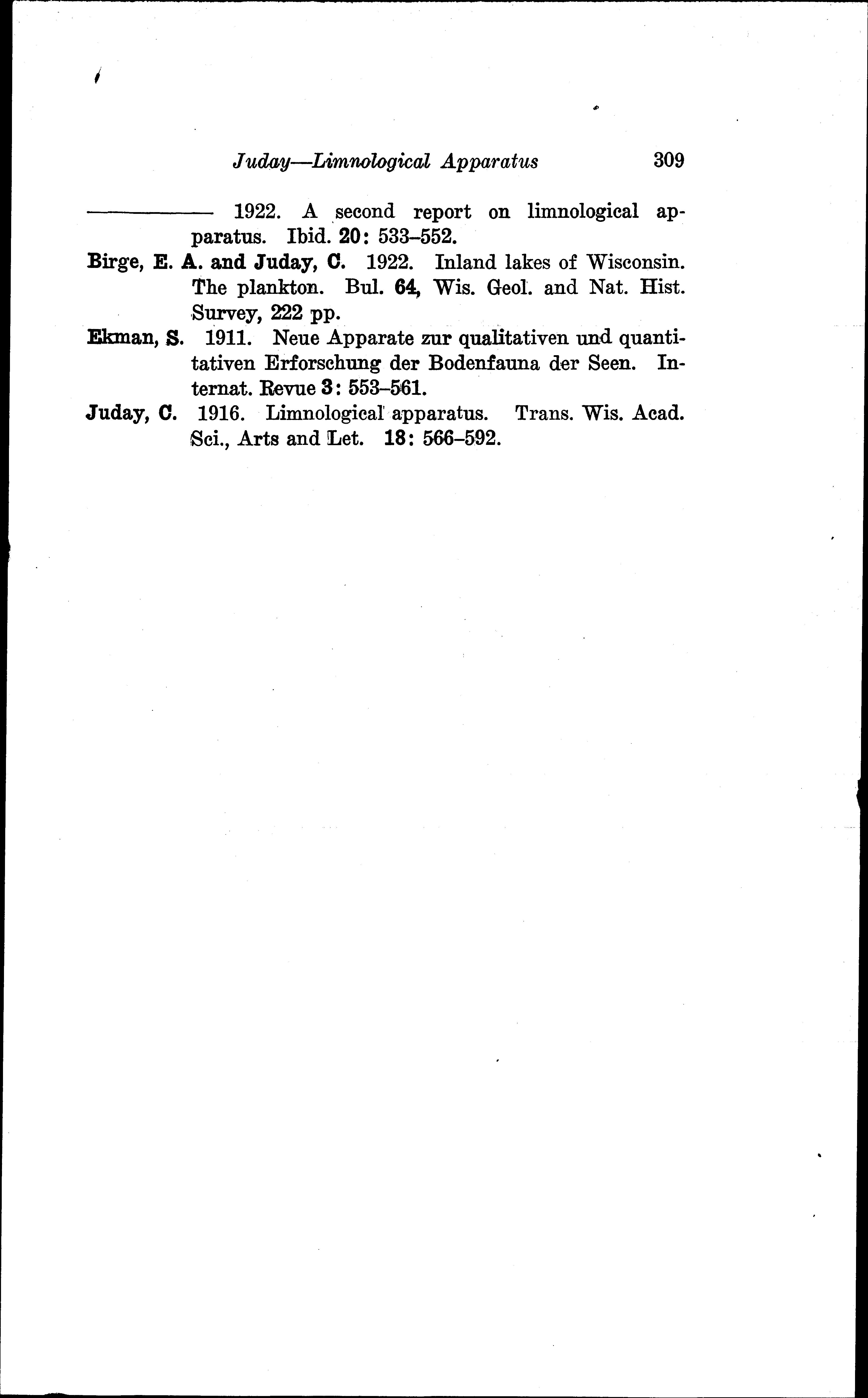 Juday—Limnological Apparatus 309

———— 1922. A second report on limnological apparatus. Ibid. 20: 533–552.

Birge, E. A. and Juday, C. 1922. Inland lakes of Wisconsin. The plankton. Bul. 64, Wis. Geol. and Nat. Hist. Survey, 222 pp.

Ekman, S. 1911. Neue Apparate zur qualitativen und quantitativen Erforschung der Bodenfauna der Seen. Internat. Revue 3: 553–561.

Juday, C. 1916. Limnological apparatus. Trans. Wis. Acad. Sci., Arts and Let. 18: 566–592.